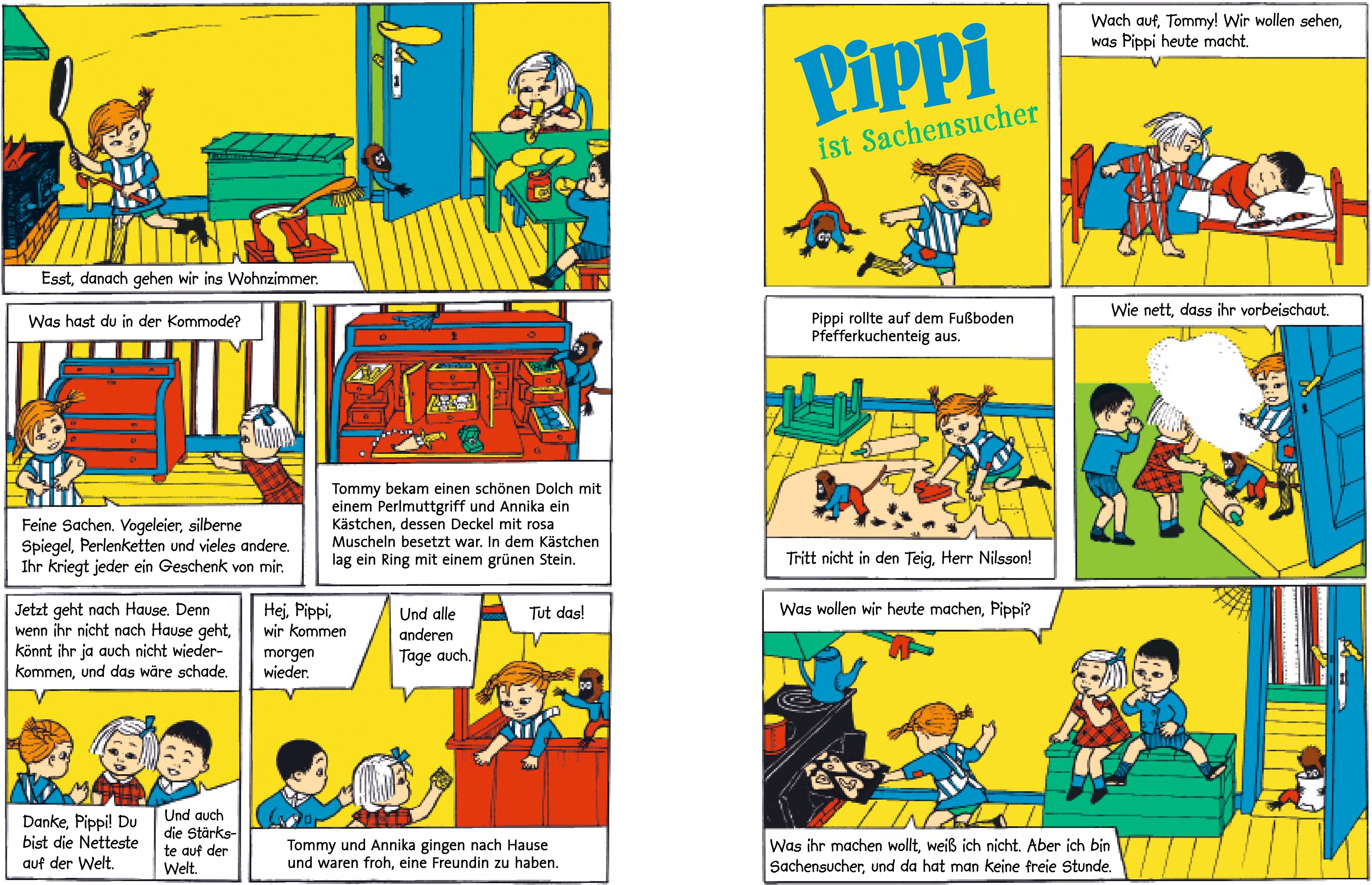 Esst, danach gehen wir ins Wohnzimmer.

Was hast du in der Kommode?

Feine Sachen. Vogeleier, silberne Spiegel, Perlenketten und vieles andere. Ihr kriegt jeder ein Geschenk von mir.

Tommy bekam einen schönen Dolch mit einem Perlmuttgriff und Annika ein Kästchen, dessen Deckel mit rosa Muscheln besetzt war. In dem Kästchen lag ein Ring mit einem grünen Stein.

Jetzt geht nach Hause. Denn wenn ihr nicht nach Hause geht, könnt ihr ja auch nicht wiederkommen, und das wäre schade.

Danke, Pippi! Du bist die Netteste auf der Welt.

Und auch die Stärkste auf der Welt.

Hej, Pippi, wir kommen morgen wieder.

Und alle anderen Tage auch.

Tut das!

Tommy und Annika gingen nach Hause und waren froh, eine Freundin zu haben.

Pippi ist Sachensucher

Wach auf, Tommy! Wir wollen sehen, was Pippi heute macht.

Pippi rollte auf dem Fußboden Pfefferkuchenteig aus.

Tritt nicht in den Teig, Herr Nilsson!

Wie nett, dass ihr vorbeischaut.

Was wollen wir heute machen, Pippi?

Was ihr machen wollt, weiß ich nicht. Aber ich bin Sachensucher, und da hat man keine freie Stunde.